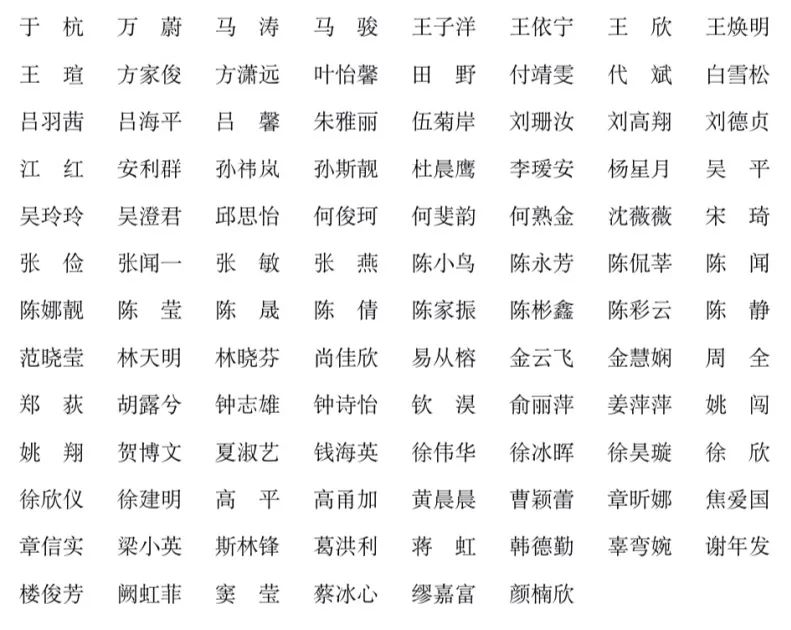 于　杭　万　蔚　马　涛　马　骏　王子洋　王依宁　王　欣　王焕明

王　瑄　方家俊　方潇远　叶怡馨　田　野　付靖雯　代　斌　白雪松

吕羽茜　吕海平　吕　馨　朱雅丽　伍菊岸　刘珊汝　刘高翔　刘德贞

江　红　安利群　孙祎岚　孙斯靓　杜晨鹰　李瑷安　杨星月　吴　平

吴玲玲　吴澄君　邱思怡　何俊珂　何斐韵　何熟金　沈薇薇　宋　琦

张　俭　张闻一　张　敏　张　燕　陈小鸟　陈永芳　陈侃莘　陈　闻

陈娜靓　陈　莹　陈　晟　陈　倩　陈家振　陈彬鑫　陈彩云　陈　静

范晓莹　林天明　林晓芬　尚佳欣　易从榕　金云飞　金慧娴　周　全

郑　荻　胡露兮　钟志雄　钟诗怡　钦　淏　俞丽萍　姜萍萍　姚　闯

姚　翔　贺博文　夏淑艺　钱海英　徐伟华　徐冰晖　徐昊璇　徐　欣

徐欣仪　徐建明　高　平　高甬加　黄晨晨　曹颖蕾　章昕娜　焦爱国

章信实　梁小英　斯林锋　葛洪利　蒋　虹　韩德勤　辜弯婉　谢年发

楼俊芳　阙虹菲　窦　莹　蔡冰心　缪嘉富　颜楠欣